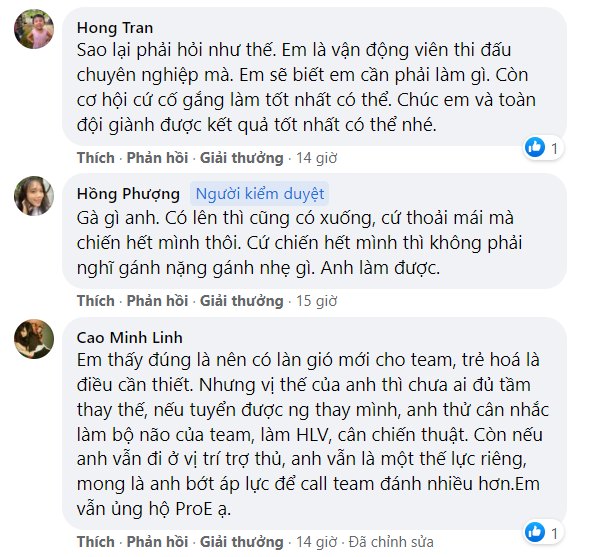 Hong Tran
Sao lại phải hỏi như thế. Em là vận động viên thi đấu chuyên nghiệp mà. Em sẽ biết em cần phải làm gì. Còn cơ hội cứ cố gắng làm tốt nhất có thể. Chúc em và toàn đội giành được kết quả tốt nhất có thể nhé.

1

Thích · Phản hồi · Giải thưởng · 14 giờ

Hồng Phượng Người kiểm duyệt
Gà gì anh. Có lên thì cũng có xuống, cứ thoải mái mà chiến hết mình thôi. Cứ chiến hết mình thì không phải nghĩ gánh nặng gánh nhẹ gì. Anh làm được.

Thích · Phản hồi · Giải thưởng · 15 giờ

Cao Minh Linh
Em thấy đúng là nên có làn gió mới cho team, trẻ hoá là điều cần thiết. Nhưng vị thế của anh thì chưa ai đủ tầm thay thế, nếu tuyển được ng thay mình, anh thử cân nhắc làm bộ não của team, làm HLV, cân chiến thuật. Còn nếu anh vẫn đi ở vị trí trợ thủ, anh vẫn là một thế lực riêng, mong là anh bớt áp lực để call team đánh nhiều hơn.Em vẫn ủng hộ ProE ạ.

1

Thích · Phản hồi · Giải thưởng · 14 giờ · Đã chỉnh sửa